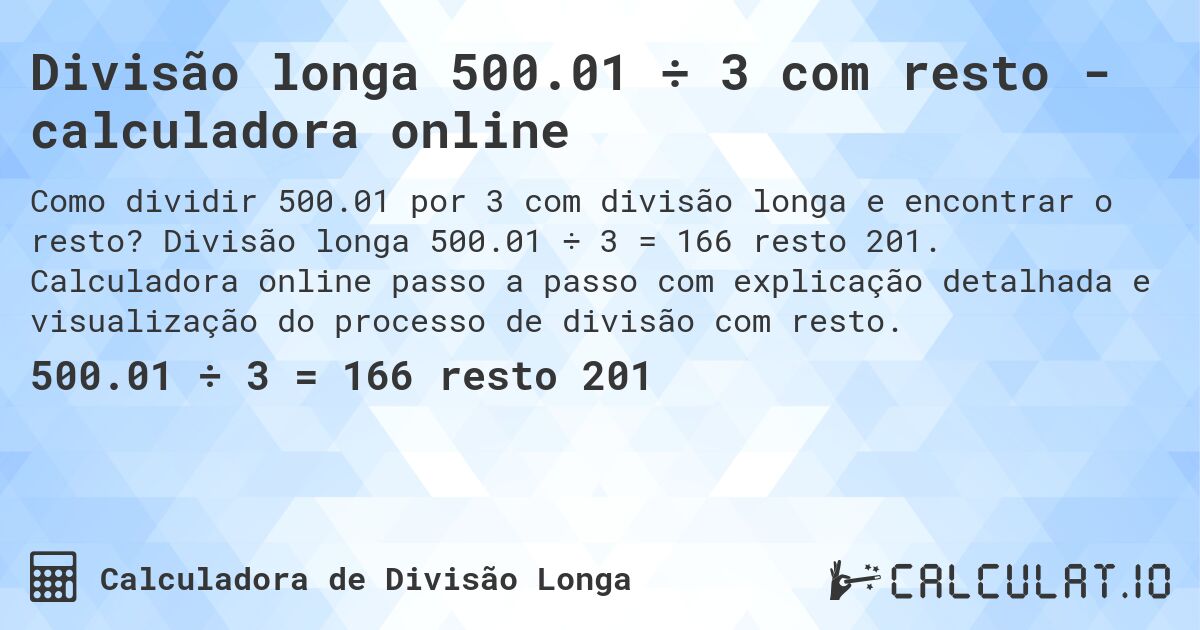 Divisão longa 500.01 ÷ 3 com resto - calculadora online

Como dividir 500.01 por 3 com divisão longa e encontrar o resto? Divisão longa 500.01 ÷ 3 = 166 resto 201. Calculadora online passo a passo com explicação detalhada e visualização do processo de divisão com resto.

500.01 ÷ 3 = 166 resto 201

Calculadora de Divisão Longa

CALCULAT.IO